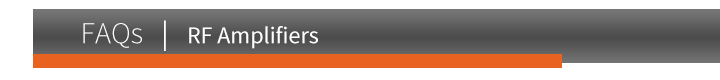 FAQs | RF Amplifiers